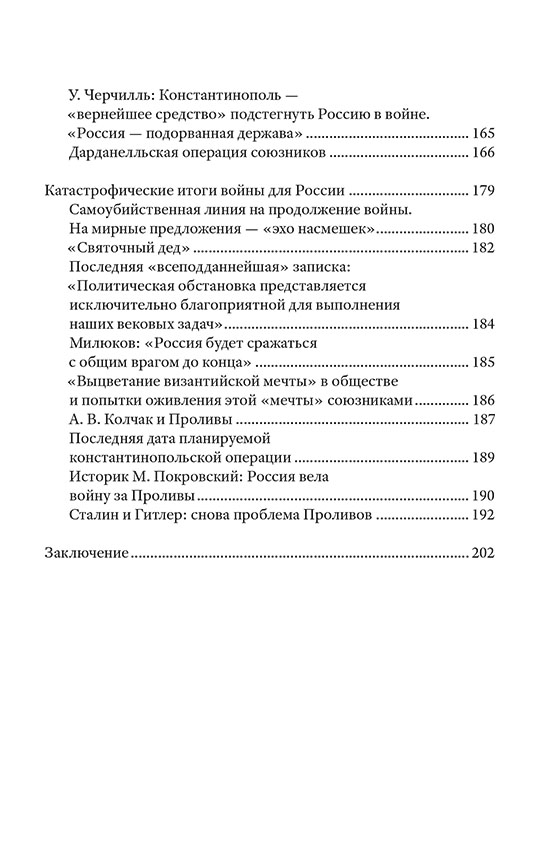 У. Черчилль: Константинополь — «вернейшее средство» подстегнуть Россию в войне. «Россия — подорванная держава» ........ 165
Дарданелльская операция союзников ........ 166

Катастрофические итоги войны для России ........ 179
Самоубийственная линия на продолжение войны. На мирные предложения — «эхо насмешек» ........ 180
«Святочный дед» ........ 182
Последняя «всеподданнейшая» записка: «Политическая обстановка представляется исключительно благоприятной для выполнения наших вековых задач» ........ 184
Милюков: «Россия будет сражаться с общим врагом до конца» ........ 185
«Выцветание византийской мечты» в обществе и попытки оживления этой «мечты» союзниками ........ 186
А. В. Колчак и Проливы ........ 187
Последняя дата планируемой константинопольской операции ........ 189
Историк М. Покровский: Россия вела войну за Проливы ........ 190
Сталин и Гитлер: снова проблема Проливов ........ 192

Заключение ........ 202